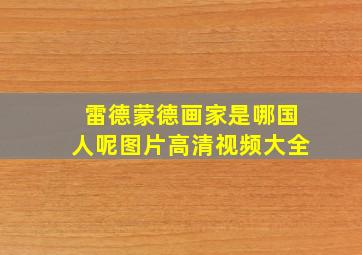 雷德蒙德画家是哪国人呢图片高清视频大全